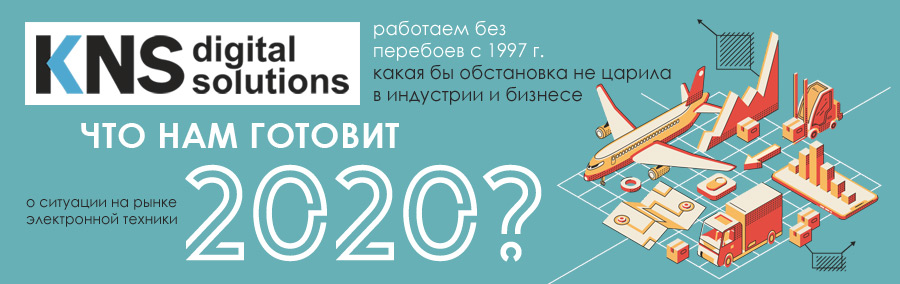 KNS digital solutions

работаем без перебоев с 1997 г.
какая бы обстановка не царила в индустрии и бизнесе

ЧТО НАМ ГОТОВИТ

о ситуации на рынке электронной техники

2020?